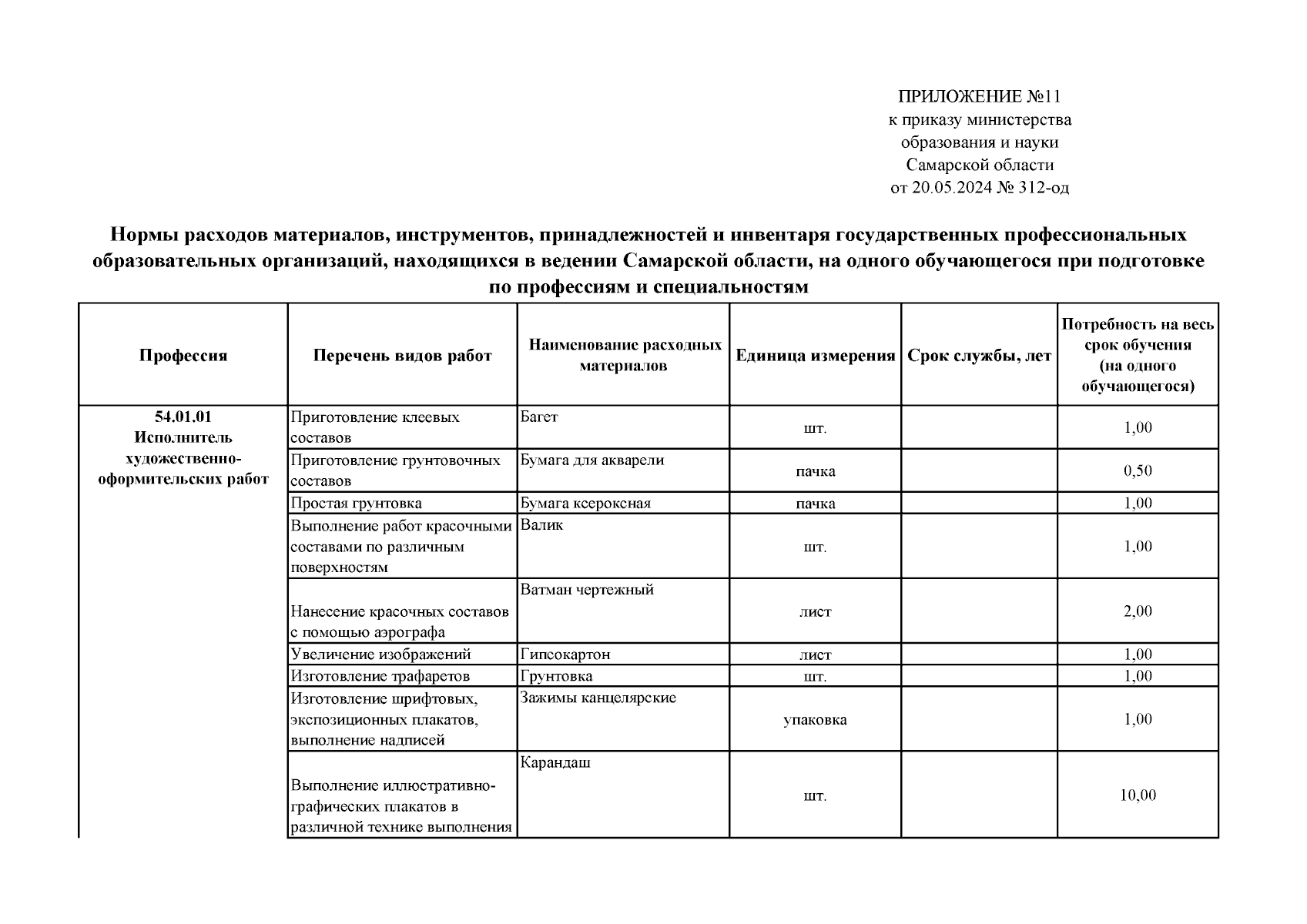 ПРИЛОЖЕНИЕ №11
к приказу министерства
образования и науки
Самарской области
от 20.05.2024 № 312-од

Нормы расходов материалов, инструментов, принадлежностей и инвентаря государственных профессиональных образовательных организаций, находящихся в ведении Самарской области, на одного обучающегося при подготовке по профессиям и специальностям

| Профессия | Перечень видов работ | Наименование расходных материалов | Единица измерения | Срок службы, лет | Потребность на весь срок обучения (на одного обучающегося) |
|---|---|---|---|---|---|
| 54.01.01 Исполнитель художественно-оформительских работ | Приготовление клеевых составов | Багет | шт. | | 1,00 |
| | Приготовление грунтовочных составов | Бумага для акварели | пачка | | 0,50 |
| | Простая грунтовка | Бумага ксероксная | пачка | | 1,00 |
| | Выполнение работ красочными составами по различным поверхностям | Валик | шт. | | 1,00 |
| | Нанесение красочных составов с помощью аэрографа | Ватман чертежный | лист | | 2,00 |
| | Увеличение изображений | Гипсокартон | лист | | 1,00 |
| | Изготовление трафаретов | Грунтовка | шт. | | 1,00 |
| | Изготовление шрифтовых, экспозиционных плакатов, выполнение надписей | Зажимы канцелярские | упаковка | | 1,00 |
| | Выполнение иллюстративно-графических плакатов в различной технике выполнения | Карандаш | шт. | | 10,00 |